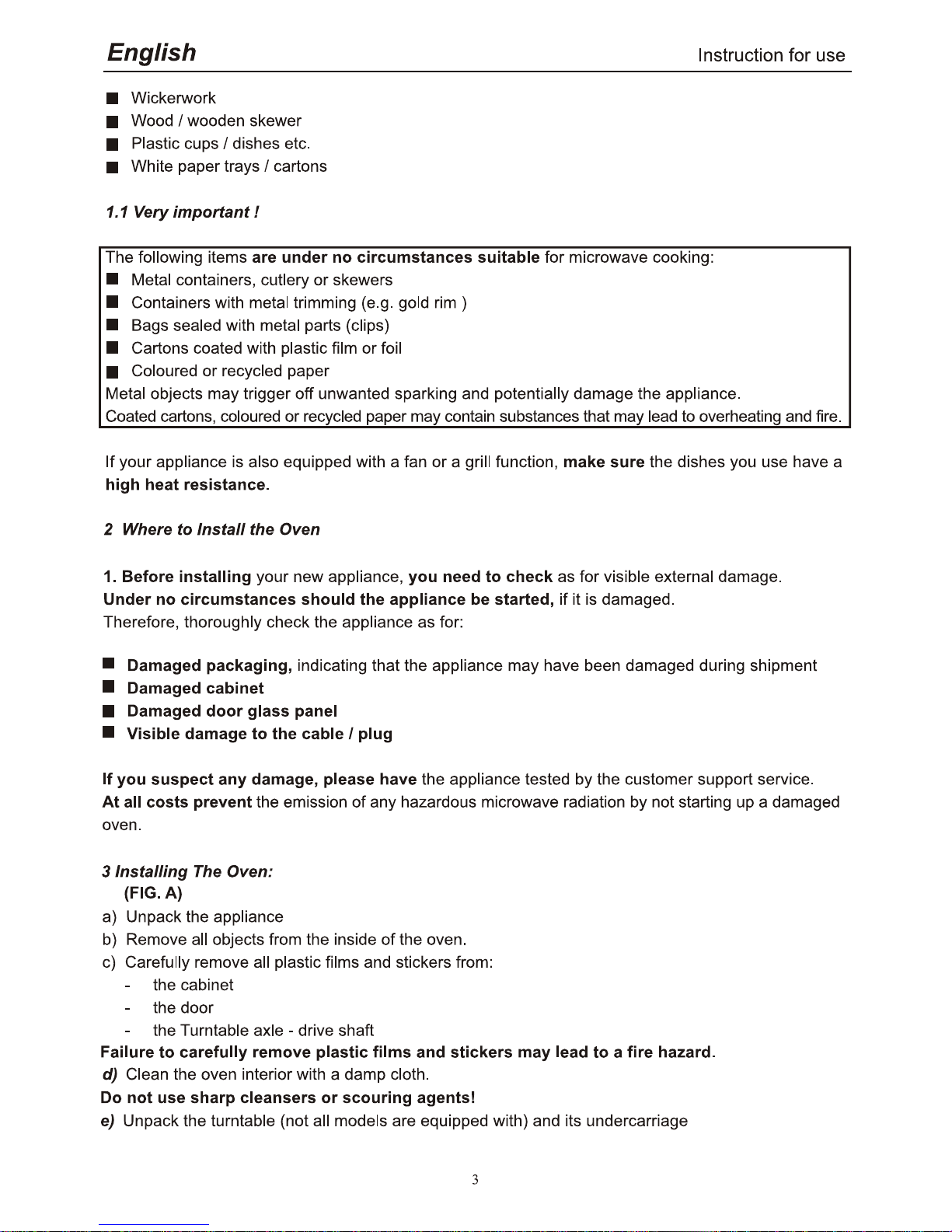 English Instruction for use

■ Wickerwork
■ Wood / wooden skewer
■ Plastic cups / dishes etc.
■ White paper trays / cartons

1.1 Very important !

The following items are under no circumstances suitable for microwave cooking:
■ Metal containers, cutlery or skewers
■ Containers with metal trimming (e.g. gold rim )
■ Bags sealed with metal parts (clips)
■ Cartons coated with plastic film or foil
■ Coloured or recycled paper
Metal objects may trigger off unwanted sparking and potentially damage the appliance.
Coated cartons, coloured or recycled paper may contain substances that may lead to overheating and fire.

If your appliance is also equipped with a fan or a grill function, make sure the dishes you use have a high heat resistance.

2 Where to Install the Oven

1. Before installing your new appliance, you need to check as for visible external damage.
Under no circumstances should the appliance be started, if it is damaged.
Therefore, thoroughly check the appliance as for:

■ Damaged packaging, indicating that the appliance may have been damaged during shipment
■ Damaged cabinet
■ Damaged door glass panel
■ Visible damage to the cable / plug

If you suspect any damage, please have the appliance tested by the customer support service.
At all costs prevent the emission of any hazardous microwave radiation by not starting up a damaged oven.

3 Installing The Oven:
(FIG. A)
a) Unpack the appliance
b) Remove all objects from the inside of the oven.
c) Carefully remove all plastic films and stickers from:
- the cabinet
- the door
- the Turntable axle - drive shaft
Failure to carefully remove plastic films and stickers may lead to a fire hazard.
d) Clean the oven interior with a damp cloth.
Do not use sharp cleansers or scouring agents!
e) Unpack the turntable (not all models are equipped with) and its undercarriage

3